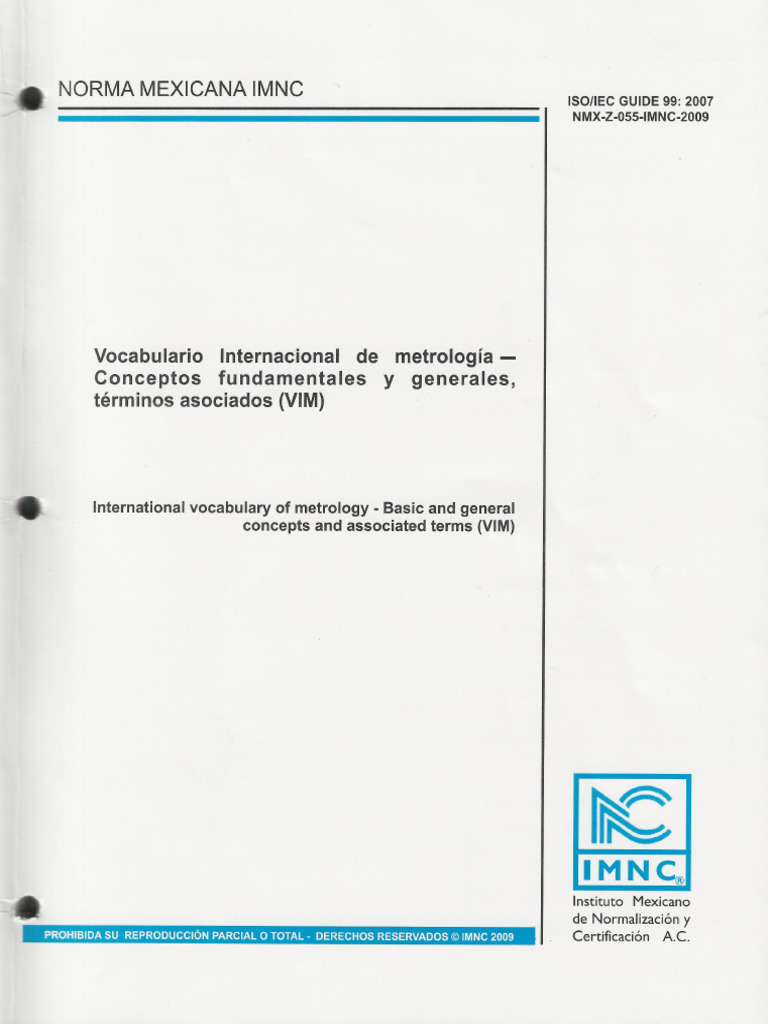 NORMA MEXICANA IMNC

ISO/IEC GUIDE 99: 2007
NMX-Z-055-IMNC-2009

Vocabulario Internacional de metrología — Conceptos fundamentales y generales, términos asociados (VIM)

International vocabulary of metrology - Basic and general concepts and associated terms (VIM)

IMNC®

Instituto Mexicano
de Normalización y
Certificación A.C.

PROHIBIDA SU REPRODUCCIÓN PARCIAL O TOTAL - DERECHOS RESERVADOS © IMNC 2009